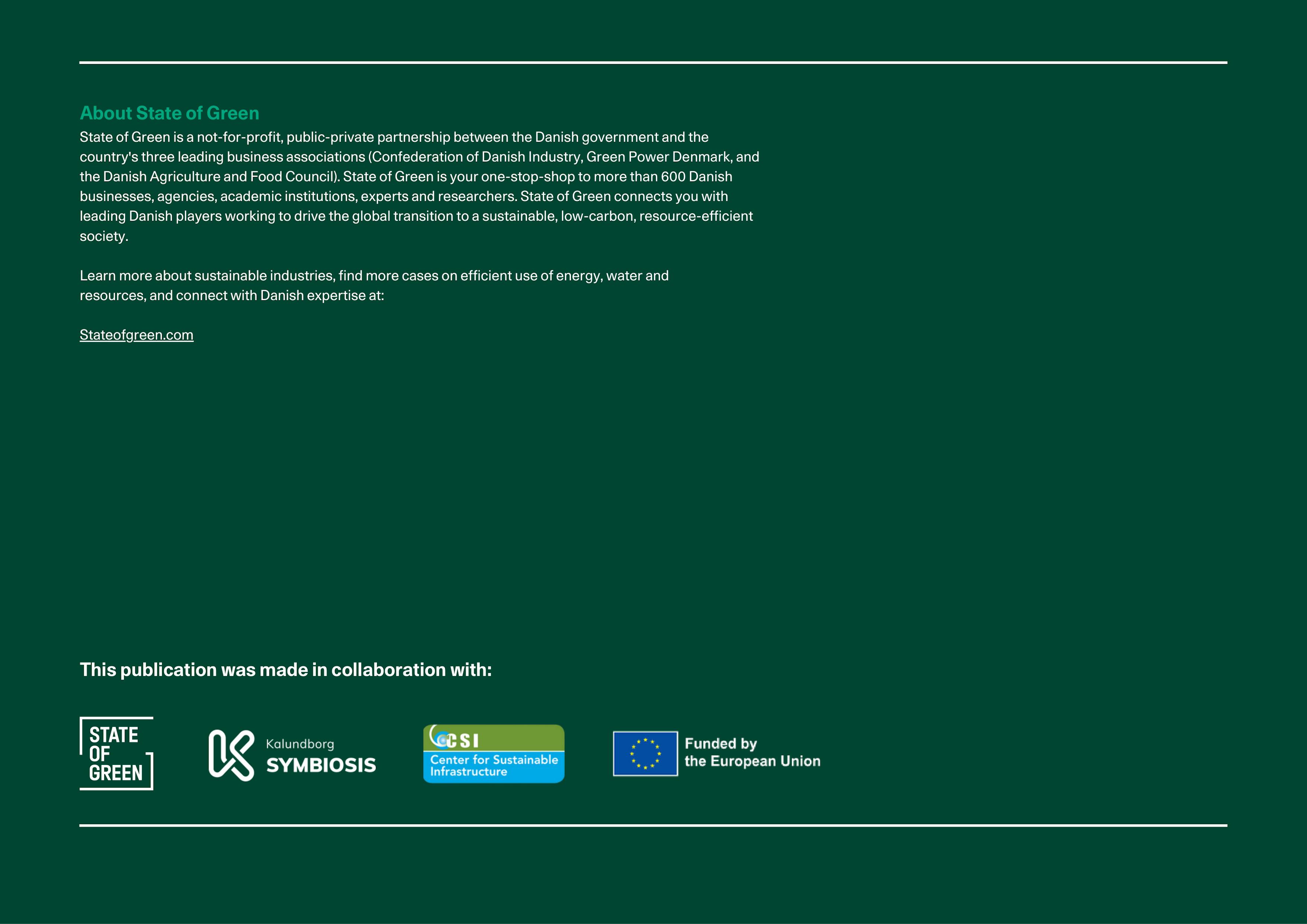 About State of Green

State of Green is a not-for-profit, public-private partnership between the Danish government and the country's three leading business associations (Confederation of Danish Industry, Green Power Denmark, and the Danish Agriculture and Food Council). State of Green is your one-stop-shop to more than 600 Danish businesses, agencies, academic institutions, experts and researchers. State of Green connects you with leading Danish players working to drive the global transition to a sustainable, low-carbon, resource-efficient society.

Learn more about sustainable industries, find more cases on efficient use of energy, water and resources, and connect with Danish expertise at:

Stateofgreen.com

This publication was made in collaboration with:

STATE OF GREEN

Kalundborg SYMBIOSIS

CSI Center for Sustainable Infrastructure

Funded by the European Union